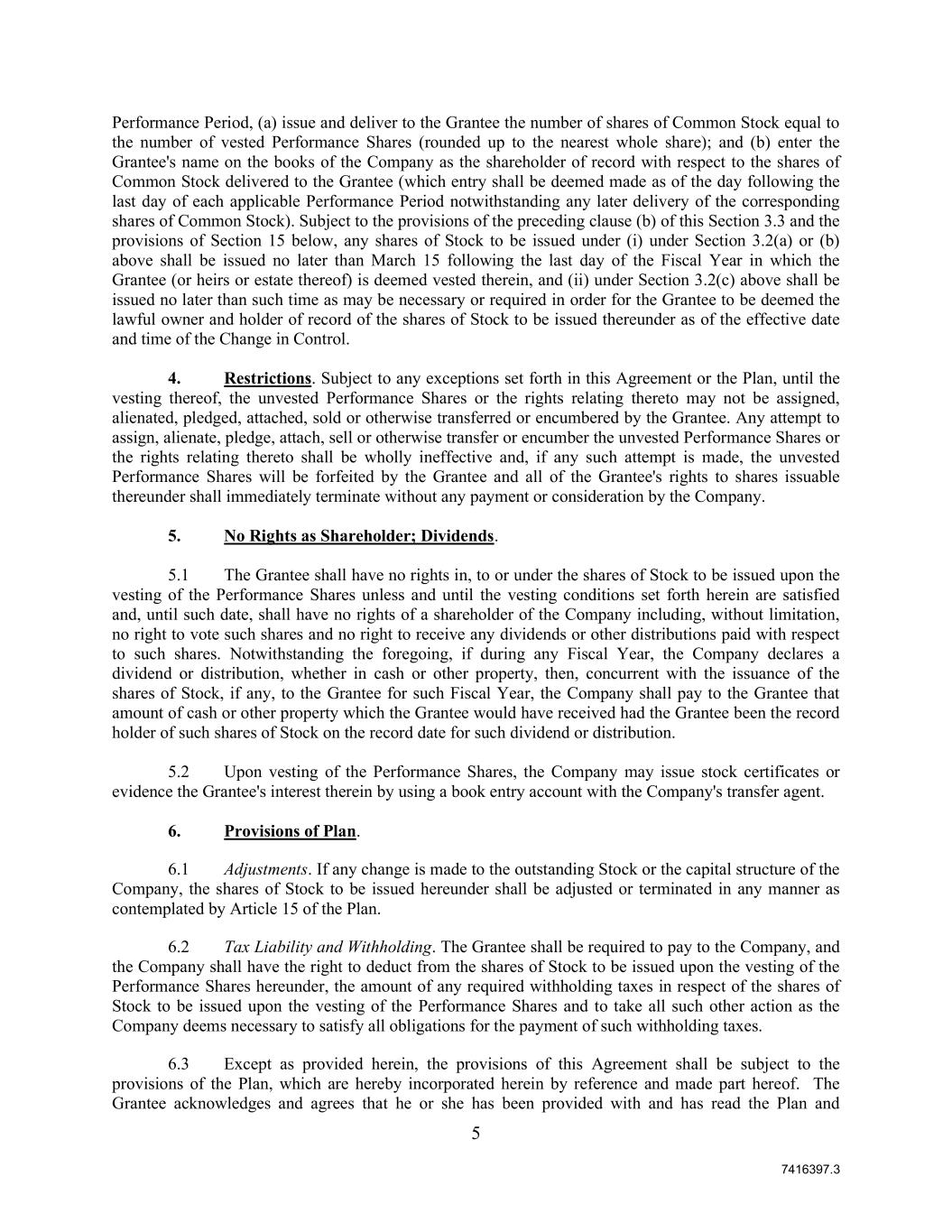 Performance Period, (a) issue and deliver to the Grantee the number of shares of Common Stock equal to the number of vested Performance Shares (rounded up to the nearest whole share); and (b) enter the Grantee's name on the books of the Company as the shareholder of record with respect to the shares of Common Stock delivered to the Grantee (which entry shall be deemed made as of the day following the last day of each applicable Performance Period notwithstanding any later delivery of the corresponding shares of Common Stock). Subject to the provisions of the preceding clause (b) of this Section 3.3 and the provisions of Section 15 below, any shares of Stock to be issued under (i) under Section 3.2(a) or (b) above shall be issued no later than March 15 following the last day of the Fiscal Year in which the Grantee (or heirs or estate thereof) is deemed vested therein, and (ii) under Section 3.2(c) above shall be issued no later than such time as may be necessary or required in order for the Grantee to be deemed the lawful owner and holder of record of the shares of Stock to be issued thereunder as of the effective date and time of the Change in Control.

4. Restrictions. Subject to any exceptions set forth in this Agreement or the Plan, until the vesting thereof, the unvested Performance Shares or the rights relating thereto may not be assigned, alienated, pledged, attached, sold or otherwise transferred or encumbered by the Grantee. Any attempt to assign, alienate, pledge, attach, sell or otherwise transfer or encumber the unvested Performance Shares or the rights relating thereto shall be wholly ineffective and, if any such attempt is made, the unvested Performance Shares will be forfeited by the Grantee and all of the Grantee's rights to shares issuable thereunder shall immediately terminate without any payment or consideration by the Company.

5. No Rights as Shareholder; Dividends.

5.1 The Grantee shall have no rights in, to or under the shares of Stock to be issued upon the vesting of the Performance Shares unless and until the vesting conditions set forth herein are satisfied and, until such date, shall have no rights of a shareholder of the Company including, without limitation, no right to vote such shares and no right to receive any dividends or other distributions paid with respect to such shares. Notwithstanding the foregoing, if during any Fiscal Year, the Company declares a dividend or distribution, whether in cash or other property, then, concurrent with the issuance of the shares of Stock, if any, to the Grantee for such Fiscal Year, the Company shall pay to the Grantee that amount of cash or other property which the Grantee would have received had the Grantee been the record holder of such shares of Stock on the record date for such dividend or distribution.

5.2 Upon vesting of the Performance Shares, the Company may issue stock certificates or evidence the Grantee's interest therein by using a book entry account with the Company's transfer agent.

6. Provisions of Plan.

6.1 Adjustments. If any change is made to the outstanding Stock or the capital structure of the Company, the shares of Stock to be issued hereunder shall be adjusted or terminated in any manner as contemplated by Article 15 of the Plan.

6.2 Tax Liability and Withholding. The Grantee shall be required to pay to the Company, and the Company shall have the right to deduct from the shares of Stock to be issued upon the vesting of the Performance Shares hereunder, the amount of any required withholding taxes in respect of the shares of Stock to be issued upon the vesting of the Performance Shares and to take all such other action as the Company deems necessary to satisfy all obligations for the payment of such withholding taxes.

6.3 Except as provided herein, the provisions of this Agreement shall be subject to the provisions of the Plan, which are hereby incorporated herein by reference and made part hereof. The Grantee acknowledges and agrees that he or she has been provided with and has read the Plan and

5

7416397.3